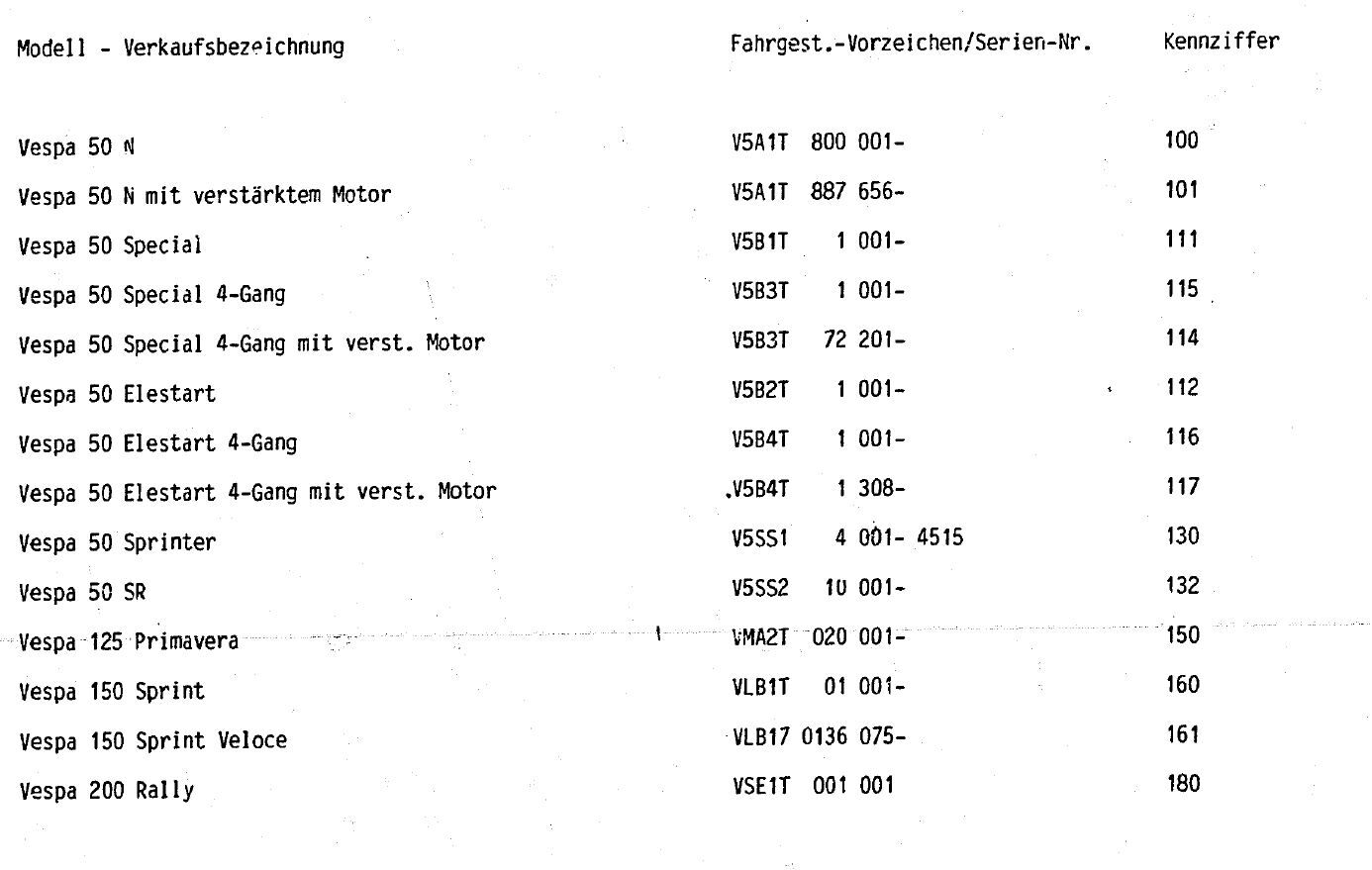 | Modell - Verkaufsbezeichnung | Fahrgest.-Vorzeichen/Serien-Nr. | Kennziffer |
|---|---|---|
| Vespa 50 N | V5A1T 800 001- | 100 |
| Vespa 50 N mit verstärktem Motor | V5A1T 887 656- | 101 |
| Vespa 50 Special | V5B1T 1 001- | 111 |
| Vespa 50 Special 4-Gang | V5B3T 1 001- | 115 |
| Vespa 50 Special 4-Gang mit verst. Motor | V5B3T 72 201- | 114 |
| Vespa 50 Elestart | V5B2T 1 001- | 112 |
| Vespa 50 Elestart 4-Gang | V5B4T 1 001- | 116 |
| Vespa 50 Elestart 4-Gang mit verst. Motor | V5B4T 1 308- | 117 |
| Vespa 50 Sprinter | V5SS1 4 001- 4515 | 130 |
| Vespa 50 SR | V5SS2 10 001- | 132 |
| Vespa 125 Primavera | VMA2T 020 001- | 150 |
| Vespa 150 Sprint | VLB1T 01 001- | 160 |
| Vespa 150 Sprint Veloce | VLB17 0136 075- | 161 |
| Vespa 200 Rally | VSE1T 001 001 | 180 |